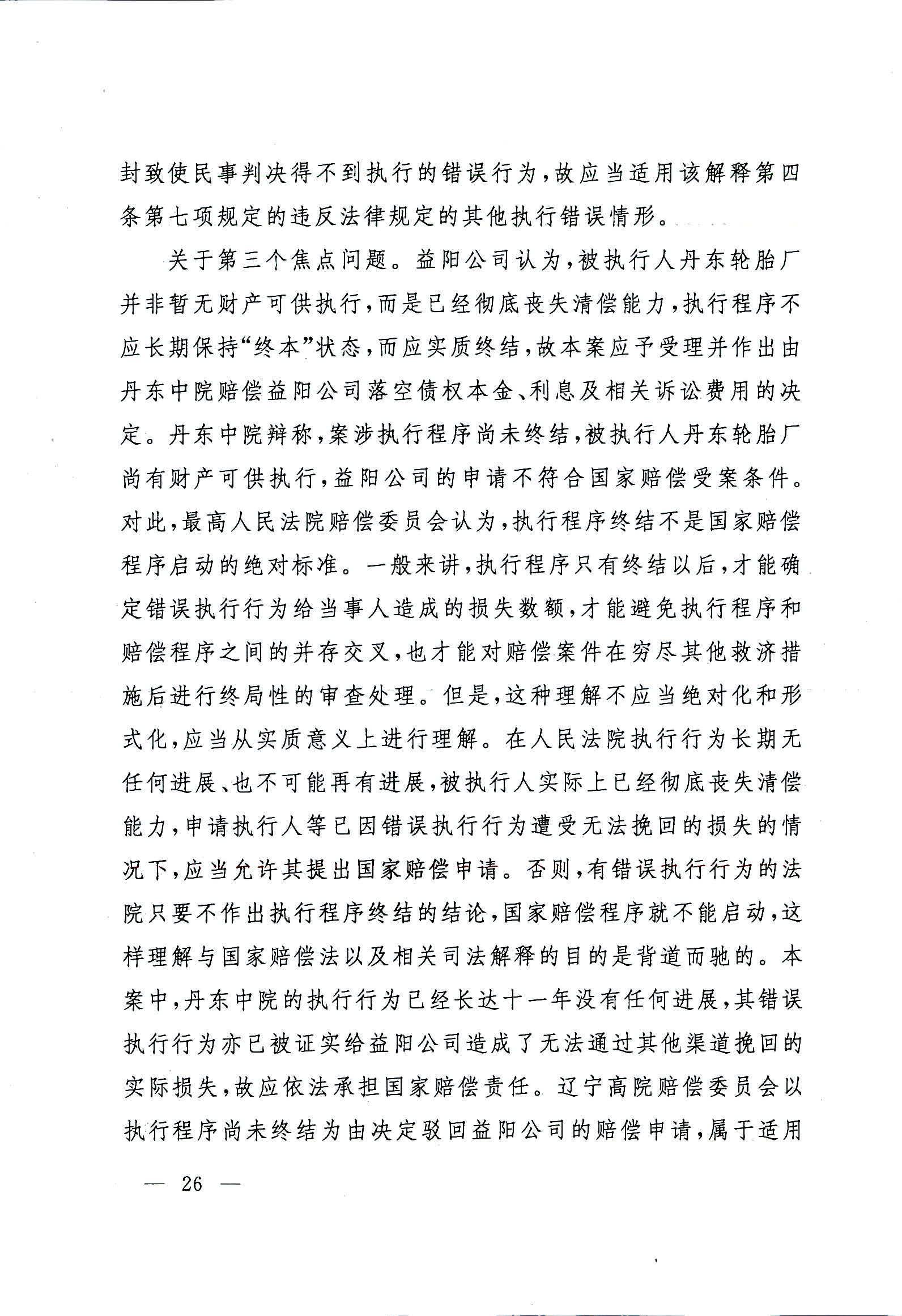 封致使民事判决得不到执行的错误行为，故应当适用该解释第四条第七项规定的违反法律规定的其他执行错误情形。

关于第三个焦点问题。益阳公司认为，被执行人丹东轮胎厂并非暂无财产可供执行，而是已经彻底丧失清偿能力，执行程序不应长期保持“终本”状态，而应实质终结，故本案应予受理并作出由丹东中院赔偿益阳公司落空债权本金、利息及相关诉讼费用的决定。丹东中院辩称，案涉执行程序尚未终结，被执行人丹东轮胎厂尚有财产可供执行，益阳公司的申请不符合国家赔偿受案条件。对此，最高人民法院赔偿委员会认为，执行程序终结不是国家赔偿程序启动的绝对标准。一般来讲，执行程序只有终结以后，才能确定错误执行行为给当事人造成的损失数额，才能避免执行程序和赔偿程序之间的并存交叉，也才能对赔偿案件在穷尽其他救济措施后进行终局性的审查处理。但是，这种理解不应当绝对化和形式化，应当从实质意义上进行理解。在人民法院执行行为长期无任何进展、也不可能再有进展，被执行人实际上已经彻底丧失清偿能力，申请执行人等已因错误执行行为遭受无法挽回的损失的情况下，应当允许其提出国家赔偿申请。否则，有错误执行行为的法院只要不作出执行程序终结的结论，国家赔偿程序就不能启动，这样理解与国家赔偿法以及相关司法解释的目的是背道而驰的。本案中，丹东中院的执行行为已经长达十一年没有任何进展，其错误执行行为亦已被证实给益阳公司造成了无法通过其他渠道挽回的实际损失，故应依法承担国家赔偿责任。辽宁高院赔偿委员会以执行程序尚未终结为由决定驳回益阳公司的赔偿申请，属于适用

— 26 —